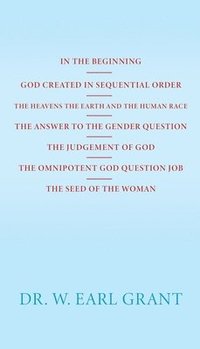 IN THE BEGINNING

GOD CREATED IN SEQUENTIAL ORDER

THE HEAVENS THE EARTH AND THE HUMAN RACE

THE ANSWER TO THE GENDER QUESTION

THE JUDGEMENT OF GOD

THE OMNIPOTENT GOD QUESTION JOB

THE SEED OF THE WOMAN

DR. W. EARL GRANT